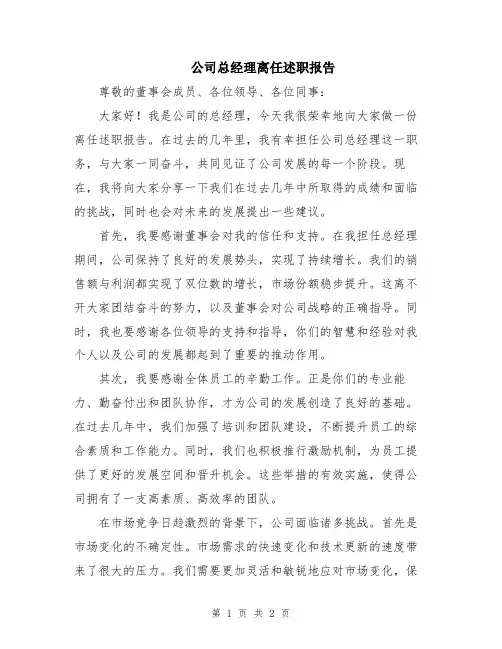 公司总经理离任述职报告

尊敬的董事会成员、各位领导、各位同事：

大家好！我是公司的总经理，今天我很荣幸地向大家做一份离任述职报告。在过去的几年里，我有幸担任公司总经理这一职务，与大家一同奋斗，共同见证了公司发展的每一个阶段。现在，我将向大家分享一下我们在过去几年中所取得的成绩和面临的挑战，同时也会对未来的发展提出一些建议。

首先，我要感谢董事会对我的信任和支持。在我担任总经理期间，公司保持了良好的发展势头，实现了持续增长。我们的销售额与利润都实现了双位数的增长，市场份额稳步提升。这离不开大家团结奋斗的努力，以及董事会对公司战略的正确指导。同时，我也要感谢各位领导的支持和指导，你们的智慧和经验对我个人以及公司的发展都起到了重要的推动作用。

其次，我要感谢全体员工的辛勤工作。正是你们的专业能力、勤奋付出和团队协作，才为公司的发展创造了良好的基础。在过去几年中，我们加强了培训和团队建设，不断提升员工的综合素质和工作能力。同时，我们也积极推行激励机制，为员工提供了更好的发展空间和晋升机会。这些举措的有效实施，使得公司拥有了一支高素质、高效率的团队。

在市场竞争日趋激烈的背景下，公司面临诸多挑战。首先是市场变化的不确定性。市场需求的快速变化和技术更新的速度带来了很大的压力。我们需要更加灵活和敏锐地应对市场变化，保

第 1 页 共 2 页